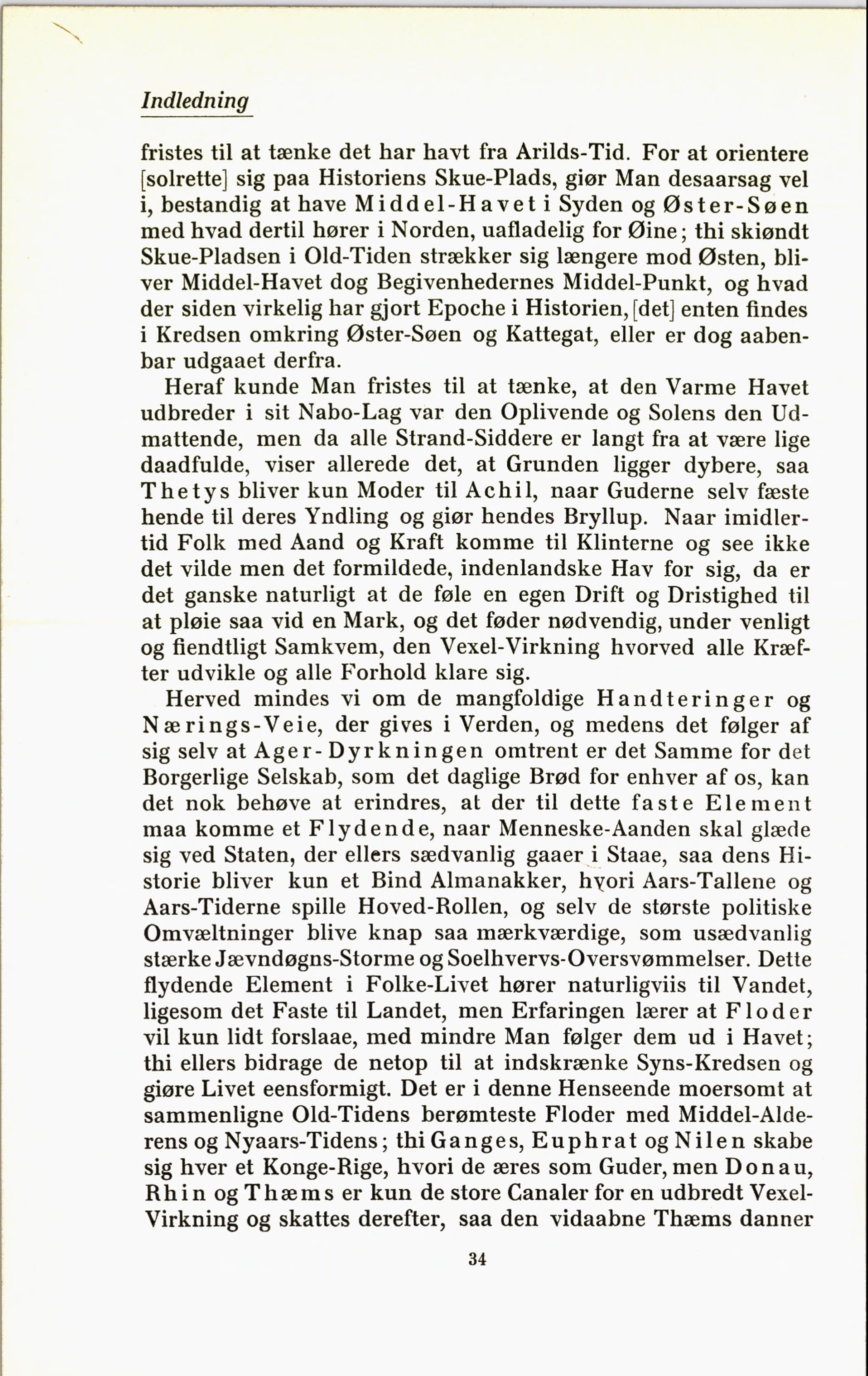 Indledning

fristes til at tænke det har havt fra Arilds-Tid. For at orientere [solrette] sig paa Historiens Skue-Plads, giør Man desaarsag vel i, bestandig at have Middel-Havet i Syden og Øster-Søen med hvad dertil hører i Norden, uafladelig for Øine; thi skiøndt Skue-Pladsen i Old-Tiden strækker sig længere mod Østen, bliver Middel-Havet dog Begivenhedernes Middel-Punkt, og hvad der siden virkelig har gjort Epoche i Historien, [det] enten findes i Kredsen omkring Øster-Søen og Kattegat, eller er dog aabenbar udgaaet derfra.

Heraf kunde Man fristes til at tænke, at den Varme Havet udbreder i sit Nabo-Lag var den Oplivende og Solens den Udmattende, men da alle Strand-Siddere er langt fra at være lige daadfulde, viser allerede det, at Grunden ligger dybere, saa Thetys bliver kun Moder til Achil, naar Guderne selv fæste hende til deres Yndling og giør hendes Bryllup. Naar imidlertid Folk med Aand og Kraft komme til Klinterne og see ikke det vilde men det formildede, indenlandske Hav for sig, da er det ganske naturligt at de føle en egen Drift og Dristighed til at pløie saa vid en Mark, og det føder nødvendig, under venligt og fiendtligt Samkvem, den Vexel-Virkning hvorved alle Kræfter udvikle og alle Forhold klare sig.

Herved mindes vi om de mangfoldige Handteringer og Nærings-Veie, der gives i Verden, og medens det følger af sig selv at Ager-Dyrkningen omtrent er det Samme for det Borgerlige Selskab, som det daglige Brød for enhver af os, kan det nok behøve at erindres, at der til dette faste Element maa komme et Flydende, naar Menneske-Aanden skal glæde sig ved Staten, der ellers sædvanlig gaaer i Staae, saa dens Historie bliver kun et Bind Almanakker, hvori Aars-Tallene og Aars-Tiderne spille Hoved-Rollen, og selv de største politiske Omvæltninger blive knap saa mærkværdige, som usædvanlig stærke Jævndøgns-Storme og Soelhvervs-Oversvømmelser. Dette flydende Element i Folke-Livet hører naturligviis til Vandet, ligesom det Faste til Landet, men Erfaringen lærer at Floder vil kun lidt forslaae, med mindre Man følger dem ud i Havet; thi ellers bidrage de netop til at indskrænke Syns-Kredsen og giøre Livet eensformigt. Det er i denne Henseende moersomt at sammenligne Old-Tidens berømteste Floder med Middel-Alderens og Nyaars-Tidens; thi Ganges, Euphrat og Nilen skabe sig hver et Konge-Rige, hvori de æres som Guder, men Donau, Rhin og Thæms er kun de store Canaler for en udbredt Vexel-Virkning og skattes derefter, saa den vidaabne Thæms danner

34